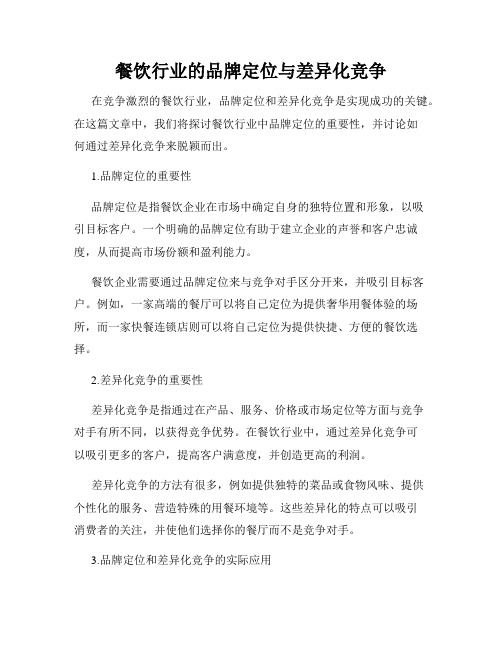 餐饮行业的品牌定位与差异化竞争

在竞争激烈的餐饮行业，品牌定位和差异化竞争是实现成功的关键。在这篇文章中，我们将探讨餐饮行业中品牌定位的重要性，并讨论如何通过差异化竞争来脱颖而出。

1.品牌定位的重要性

品牌定位是指餐饮企业在市场中确定自身的独特位置和形象，以吸引目标客户。一个明确的品牌定位有助于建立企业的声誉和客户忠诚度，从而提高市场份额和盈利能力。

餐饮企业需要通过品牌定位来与竞争对手区分开来，并吸引目标客户。例如，一家高端的餐厅可以将自己定位为提供奢华用餐体验的场所，而一家快餐连锁店则可以将自己定位为提供快捷、方便的餐饮选择。

2.差异化竞争的重要性

差异化竞争是指通过在产品、服务、价格或市场定位等方面与竞争对手有所不同，以获得竞争优势。在餐饮行业中，通过差异化竞争可以吸引更多的客户，提高客户满意度，并创造更高的利润。

差异化竞争的方法有很多，例如提供独特的菜品或食物风味、提供个性化的服务、营造特殊的用餐环境等。这些差异化的特点可以吸引消费者的关注，并使他们选择你的餐厅而不是竞争对手。

3.品牌定位和差异化竞争的实际应用